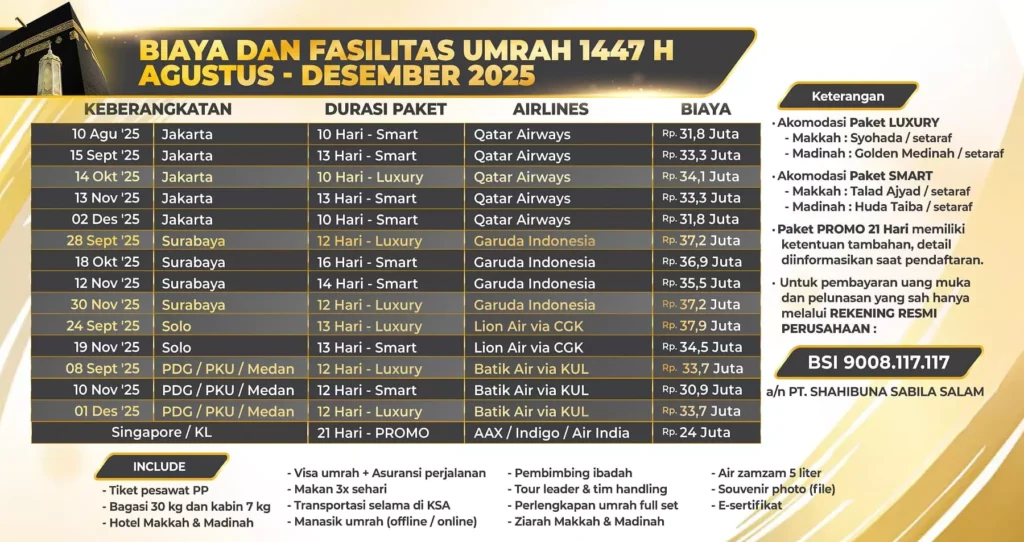 BIAYA DAN FASILITAS UMRAH 1447 H
AGUSTUS - DESEMBER 2025

| KEBERANGKATAN | | DURASI PAKET | AIRLINES | BIAYA |
|---|---|---|---|---|
| 10 Agu '25 | Jakarta | 10 Hari - Smart | Qatar Airways | Rp. 31,8 Juta |
| 15 Sept '25 | Jakarta | 13 Hari - Smart | Qatar Airways | Rp. 33,3 Juta |
| 14 Okt '25 | Jakarta | 10 Hari - Luxury | Qatar Airways | Rp. 34,1 Juta |
| 13 Nov '25 | Jakarta | 13 Hari - Smart | Qatar Airways | Rp. 33,3 Juta |
| 02 Des '25 | Jakarta | 10 Hari - Smart | Qatar Airways | Rp. 31,8 Juta |
| 28 Sept '25 | Surabaya | 12 Hari - Luxury | Garuda Indonesia | Rp. 37,2 Juta |
| 18 Okt '25 | Surabaya | 16 Hari - Smart | Garuda Indonesia | Rp. 36,9 Juta |
| 12 Nov '25 | Surabaya | 14 Hari - Smart | Garuda Indonesia | Rp. 35,5 Juta |
| 30 Nov '25 | Surabaya | 12 Hari - Luxury | Garuda Indonesia | Rp. 37,2 Juta |
| 24 Sept '25 | Solo | 13 Hari - Luxury | Lion Air via CGK | Rp. 37,9 Juta |
| 19 Nov '25 | Solo | 13 Hari - Smart | Lion Air via CGK | Rp. 34,5 Juta |
| 08 Sept '25 | PDG / PKU / Medan | 12 Hari - Luxury | Batik Air via KUL | Rp. 33,7 Juta |
| 10 Nov '25 | PDG / PKU / Medan | 12 Hari - Smart | Batik Air via KUL | Rp. 30,9 Juta |
| 01 Des '25 | PDG / PKU / Medan | 12 Hari - Luxury | Batik Air via KUL | Rp. 33,7 Juta |
| Singapore / KL | | 21 Hari - PROMO | AAX / Indigo / Air India | Rp. 24 Juta |

Keterangan

• Akomodasi Paket LUXURY
- Makkah : Syohada / setaraf
- Madinah : Golden Medinah / setaraf

• Akomodasi Paket SMART
- Makkah : Talad Ajyad / setaraf
- Madinah : Huda Taiba / setaraf

• Paket PROMO 21 Hari memiliki ketentuan tambahan, detail diinformasikan saat pendaftaran.

• Untuk pembayaran uang muka dan pelunasan yang sah hanya melalui REKENING RESMI PERUSAHAAN :

BSI 9008.117.117
a/n PT. SHAHIBUNA SABILA SALAM

INCLUDE
- Tiket pesawat PP
- Bagasi 30 kg dan kabin 7 kg
- Hotel Makkah & Madinah
- Visa umrah + Asuransi perjalanan
- Makan 3x sehari
- Transportasi selama di KSA
- Manasik umrah (offline / online)
- Pembimbing ibadah
- Tour leader & tim handling
- Perlengkapan umrah full set
- Ziarah Makkah & Madinah
- Air zamzam 5 liter
- Souvenir photo (file)
- E-sertifikat